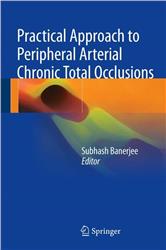 Practical Approach to Peripheral Arterial Chronic Total Occlusions

Subhash Banerjee
Editor

Springer